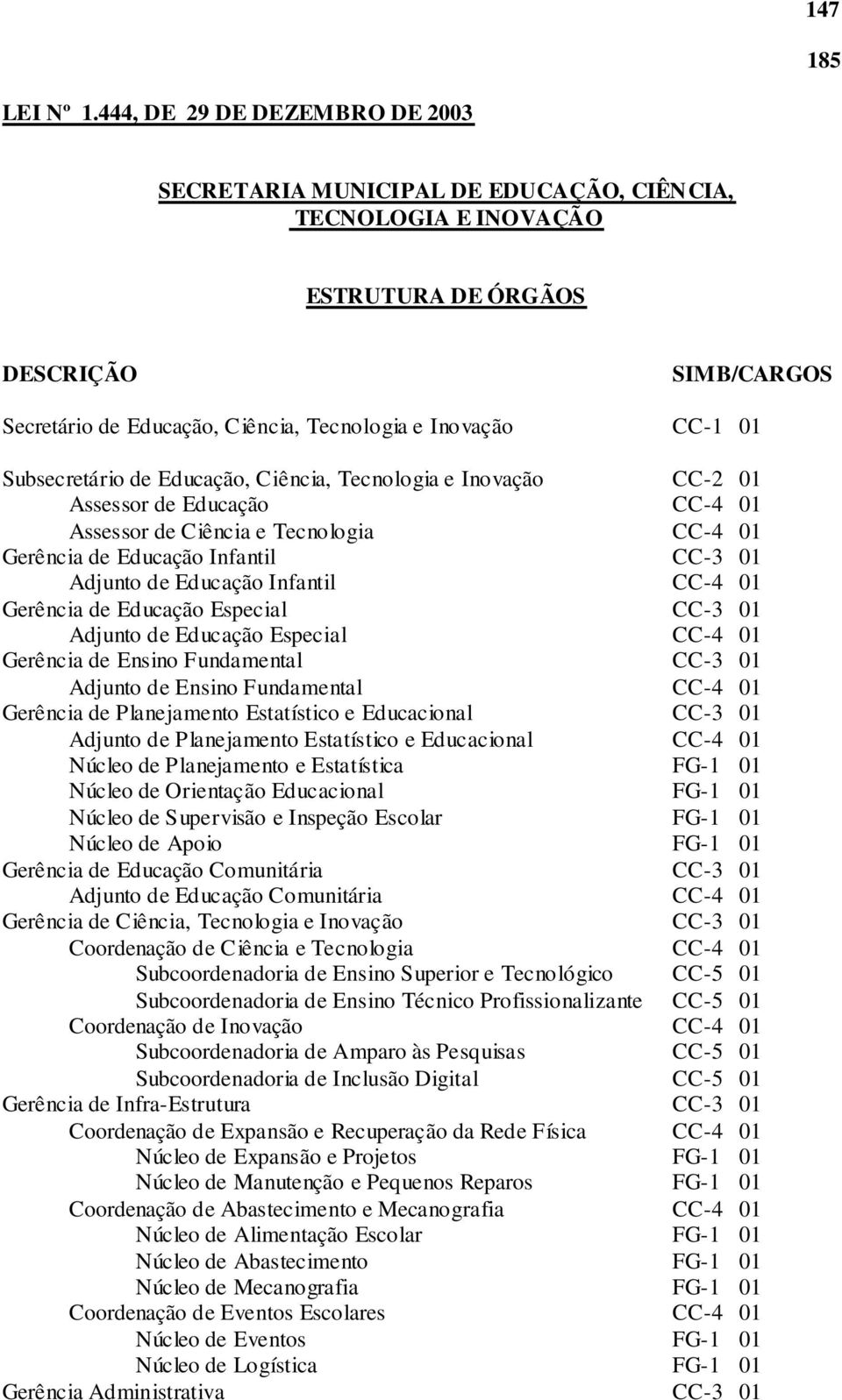 147

185

LEI Nº 1.444, DE 29 DE DEZEMBRO DE 2003

SECRETARIA MUNICIPAL DE EDUCAÇÃO, CIÊNCIA, TECNOLOGIA E INOVAÇÃO

ESTRUTURA DE ÓRGÃOS

| DESCRIÇÃO | SIMB/CARGOS |
|---|---|
| Secretário de Educação, Ciência, Tecnologia e Inovação | CC-1 01 |
| Subsecretário de Educação, Ciência, Tecnologia e Inovação | CC-2 01 |
| Assessor de Educação | CC-4 01 |
| Assessor de Ciência e Tecnologia | CC-4 01 |
| Gerência de Educação Infantil | CC-3 01 |
| Adjunto de Educação Infantil | CC-4 01 |
| Gerência de Educação Especial | CC-3 01 |
| Adjunto de Educação Especial | CC-4 01 |
| Gerência de Ensino Fundamental | CC-3 01 |
| Adjunto de Ensino Fundamental | CC-4 01 |
| Gerência de Planejamento Estatístico e Educacional | CC-3 01 |
| Adjunto de Planejamento Estatístico e Educacional | CC-4 01 |
| Núcleo de Planejamento e Estatística | FG-1 01 |
| Núcleo de Orientação Educacional | FG-1 01 |
| Núcleo de Supervisão e Inspeção Escolar | FG-1 01 |
| Núcleo de Apoio | FG-1 01 |
| Gerência de Educação Comunitária | CC-3 01 |
| Adjunto de Educação Comunitária | CC-4 01 |
| Gerência de Ciência, Tecnologia e Inovação | CC-3 01 |
| Coordenação de Ciência e Tecnologia | CC-4 01 |
| Subcoordenadoria de Ensino Superior e Tecnológico | CC-5 01 |
| Subcoordenadoria de Ensino Técnico Profissionalizante | CC-5 01 |
| Coordenação de Inovação | CC-4 01 |
| Subcoordenadoria de Amparo às Pesquisas | CC-5 01 |
| Subcoordenadoria de Inclusão Digital | CC-5 01 |
| Gerência de Infra-Estrutura | CC-3 01 |
| Coordenação de Expansão e Recuperação da Rede Física | CC-4 01 |
| Núcleo de Expansão e Projetos | FG-1 01 |
| Núcleo de Manutenção e Pequenos Reparos | FG-1 01 |
| Coordenação de Abastecimento e Mecanografia | CC-4 01 |
| Núcleo de Alimentação Escolar | FG-1 01 |
| Núcleo de Abastecimento | FG-1 01 |
| Núcleo de Mecanografia | FG-1 01 |
| Coordenação de Eventos Escolares | CC-4 01 |
| Núcleo de Eventos | FG-1 01 |
| Núcleo de Logística | FG-1 01 |
| Gerência Administrativa | CC-3 01 |